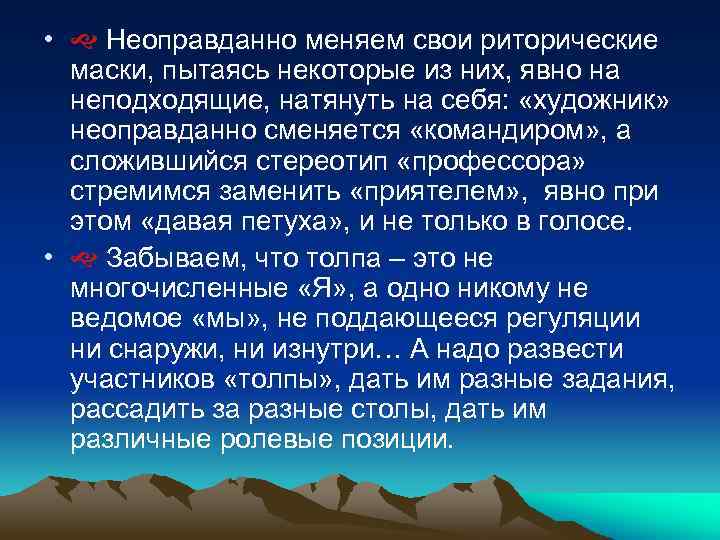 • Неоправданно меняем свои риторические маски, пытаясь некоторые из них, явно на неподходящие, натянуть на себя: «художник» неоправданно сменяется «командиром», а сложившийся стереотип «профессора» стремимся заменить «приятелем», явно при этом «давая петуха», и не только в голосе.

• Забываем, что толпа – это не многочисленные «Я», а одно никому не ведомое «мы», не поддающееся регуляции ни снаружи, ни изнутри… А надо развести участников «толпы», дать им разные задания, рассадить за разные столы, дать им различные ролевые позиции.